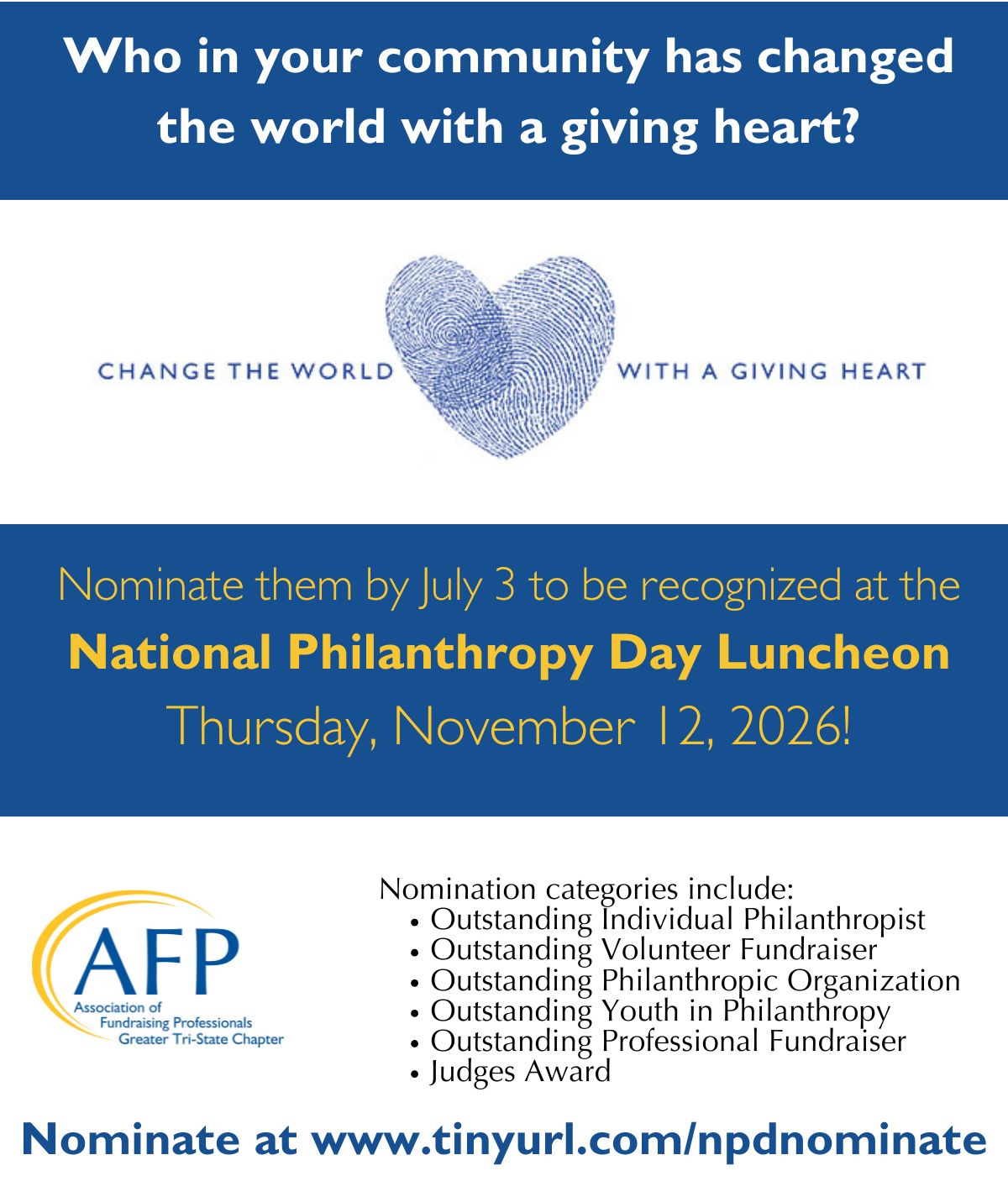 Who in your community has changed the world with a giving heart?

CHANGE THE WORLD WITH A GIVING HEART

Nominate them by July 3 to be recognized at the
National Philanthropy Day Luncheon
Thursday, November 12, 2026!

AFP
Association of Fundraising Professionals Greater Tri-State Chapter

Nomination categories include:
• Outstanding Individual Philanthropist
• Outstanding Volunteer Fundraiser
• Outstanding Philanthropic Organization
• Outstanding Youth in Philanthropy
• Outstanding Professional Fundraiser
• Judges Award

Nominate at www.tinyurl.com/npdnominate